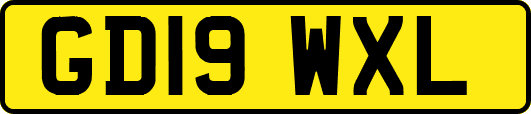 GD19 WXL